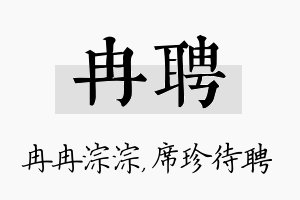 冉聘

冉冉淙淙，席珍待聘